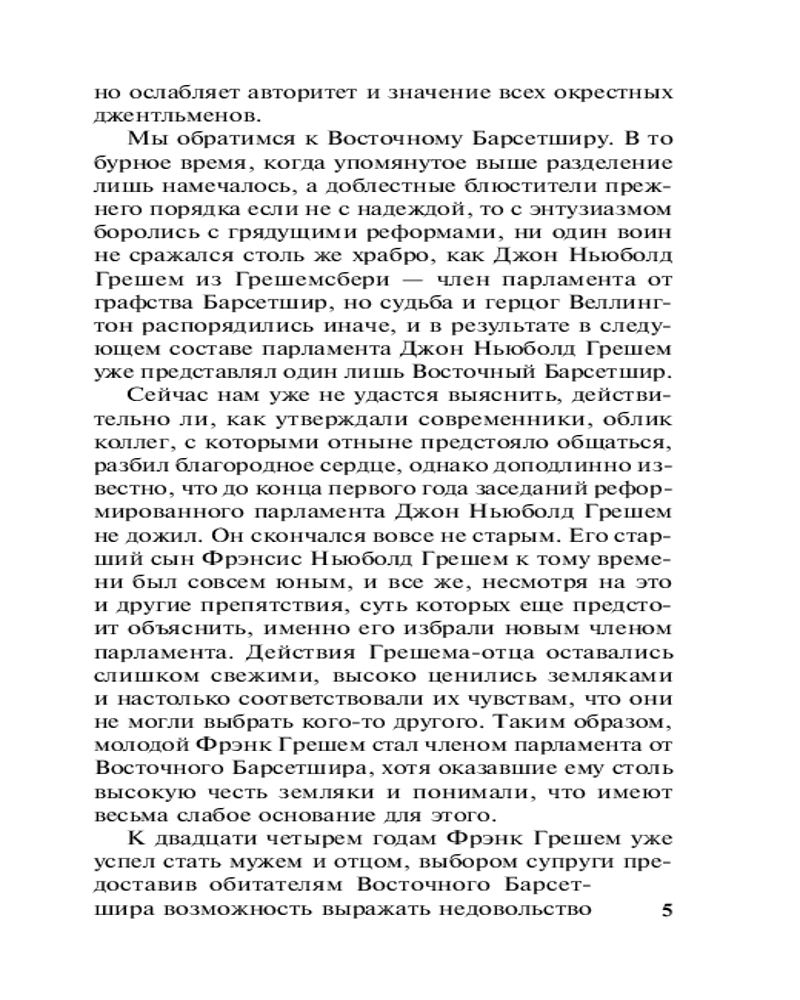 но ослабляет авторитет и значение всех окрестных джентльменов.

Мы обратимся к Восточному Барсетширу. В то бурное время, когда упомянутое выше разделение лишь намечалось, а доблестные блюстители прежнего порядка если не с надеждой, то с энтузиазмом боролись с грядущими реформами, ни один воин не сражался столь же храбро, как Джон Ньюболд Грешем из Грешемсбери — член парламента от графства Барсетшир, но судьба и герцог Веллингтон распорядились иначе, и в результате в следующем составе парламента Джон Ньюболд Грешем уже представлял один лишь Восточный Барсетшир.

Сейчас нам уже не удастся выяснить, действительно ли, как утверждали современники, облик коллег, с которыми отныне предстояло общаться, разбил благородное сердце, однако доподлинно известно, что до конца первого года заседаний реформированного парламента Джон Ньюболд Грешем не дожил. Он скончался вовсе не старым. Его старший сын Фрэнсис Ньюболд Грешем к тому времени был совсем юным, и все же, несмотря на это и другие препятствия, суть которых еще предстоит объяснить, именно его избрали новым членом парламента. Действия Грешема-отца оставались слишком свежими, высоко ценились земляками и настолько соответствовали их чувствам, что они не могли выбрать кого-то другого. Таким образом, молодой Фрэнк Грешем стал членом парламента от Восточного Барсетшира, хотя оказавшие ему столь высокую честь земляки и понимали, что имеют весьма слабое основание для этого.

К двадцати четырем годам Фрэнк Грешем уже успел стать мужем и отцом, выбором супруги предоставив обитателям Восточного Барсетшира возможность выражать недовольство

5